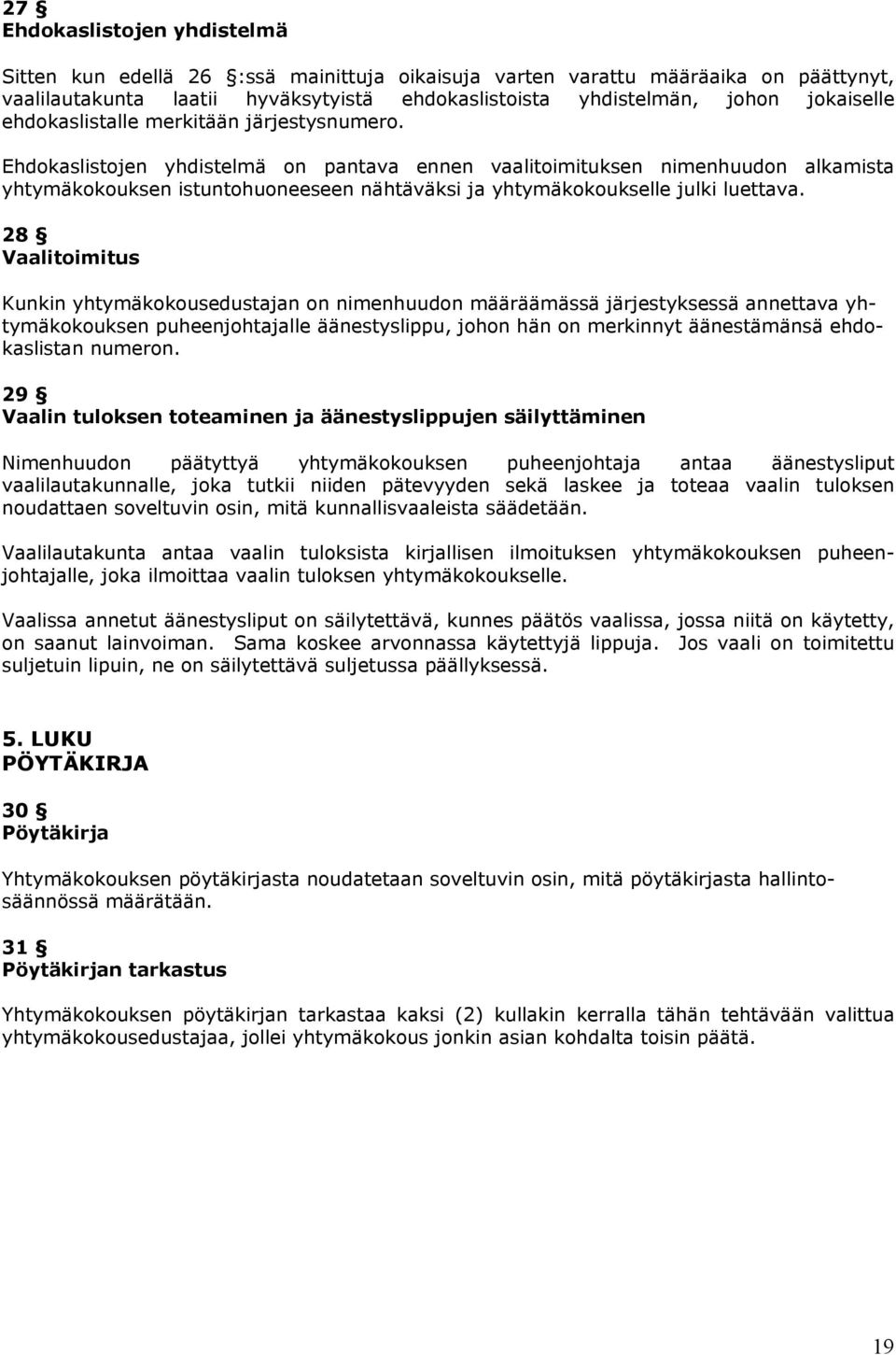 27 §
Ehdokaslistojen yhdistelmä

Sitten kun edellä 26 §:ssä mainittuja oikaisuja varten varattu määräaika on päättynyt, vaalilautakunta laatii hyväksytyistä ehdokaslistoista yhdistelmän, johon jokaiselle ehdokaslistalle merkitään järjestysnumero.

Ehdokaslistojen yhdistelmä on pantava ennen vaalitoimituksen nimenhuudon alkamista yhtymäkokouksen istuntohuoneeseen nähtäväksi ja yhtymäkokoukselle julki luettava.

28 §
Vaalitoimitus

Kunkin yhtymäkokousedustajan on nimenhuudon määräämässä järjestyksessä annettava yhtymäkokouksen puheenjohtajalle äänestyslippu, johon hän on merkinnyt äänestämänsä ehdokaslistan numeron.

29 §
Vaalin tuloksen toteaminen ja äänestyslippujen säilyttäminen

Nimenhuudon päätyttyä yhtymäkokouksen puheenjohtaja antaa äänestysliput vaalilautakunnalle, joka tutkii niiden pätevyyden sekä laskee ja toteaa vaalin tuloksen noudattaen soveltuvin osin, mitä kunnallisvaaleista säädetään.

Vaalilautakunta antaa vaalin tuloksista kirjallisen ilmoituksen yhtymäkokouksen puheenjohtajalle, joka ilmoittaa vaalin tuloksen yhtymäkokoukselle.

Vaalissa annetut äänestysliput on säilytettävä, kunnes päätös vaalissa, jossa niitä on käytetty, on saanut lainvoiman. Sama koskee arvonnassa käytettyjä lippuja. Jos vaali on toimitettu suljetuin lipuin, ne on säilytettävä suljetussa päällyksessä.

5. LUKU
PÖYTÄKIRJA

30 §
Pöytäkirja

Yhtymäkokouksen pöytäkirjasta noudatetaan soveltuvin osin, mitä pöytäkirjasta hallintosäännössä määrätään.

31 §
Pöytäkirjan tarkastus

Yhtymäkokouksen pöytäkirjan tarkastaa kaksi (2) kullakin kerralla tähän tehtävään valittua yhtymäkokousedustajaa, jollei yhtymäkokous jonkin asian kohdalta toisin päätä.

19